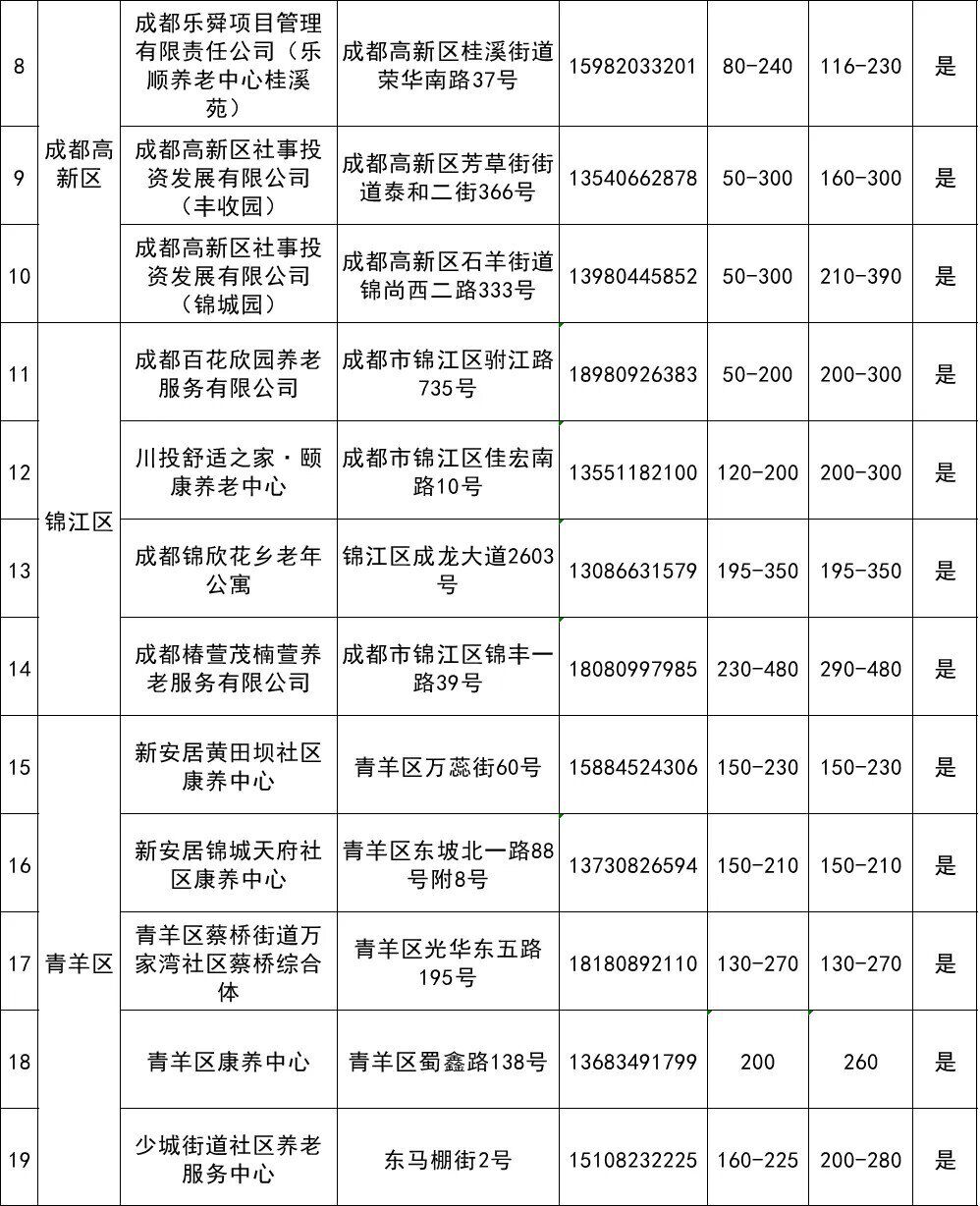 | 8 | 成都高新区 | 成都乐舜项目管理有限责任公司（乐顺养老中心桂溪苑） | 成都高新区桂溪街道荣华南路37号 | 15982033201 | 80-240 | 116-230 | 是 |
|---|---|---|---|---|---|---|---|
| 9 | 成都高新区 | 成都高新区社事投资发展有限公司（丰收园） | 成都高新区芳草街街道泰和二街366号 | 13540662878 | 50-300 | 160-300 | 是 |
| 10 | 成都高新区 | 成都高新区社事投资发展有限公司（锦城园） | 成都高新区石羊街道锦尚西二路333号 | 13980445852 | 50-300 | 210-390 | 是 |
| 11 | 锦江区 | 成都百花欣园养老服务有限公司 | 成都市锦江区驸江路735号 | 18980926383 | 50-200 | 200-300 | 是 |
| 12 | 锦江区 | 川投舒适之家·颐康养老中心 | 成都市锦江区佳宏南路10号 | 13551182100 | 120-200 | 200-300 | 是 |
| 13 | 锦江区 | 成都锦欣花乡老年公寓 | 锦江区成龙大道2603号 | 13086631579 | 195-350 | 195-350 | 是 |
| 14 | 锦江区 | 成都椿萱茂楠萱养老服务有限公司 | 成都市锦江区锦丰一路39号 | 18080997985 | 230-480 | 290-480 | 是 |
| 15 | 青羊区 | 新安居黄田坝社区康养中心 | 青羊区万蕊街60号 | 15884524306 | 150-230 | 150-230 | 是 |
| 16 | 青羊区 | 新安居锦城天府社区康养中心 | 青羊区东坡北一路88号附8号 | 13730826594 | 150-210 | 150-210 | 是 |
| 17 | 青羊区 | 青羊区蔡桥街道万家湾社区蔡桥综合体 | 青羊区光华东五路195号 | 18180892110 | 130-270 | 130-270 | 是 |
| 18 | 青羊区 | 青羊区康养中心 | 青羊区蜀鑫路138号 | 13683491799 | 200 | 260 | 是 |
| 19 | 青羊区 | 少城街道社区养老服务中心 | 东马棚街2号 | 15108232225 | 160-225 | 200-280 | 是 |